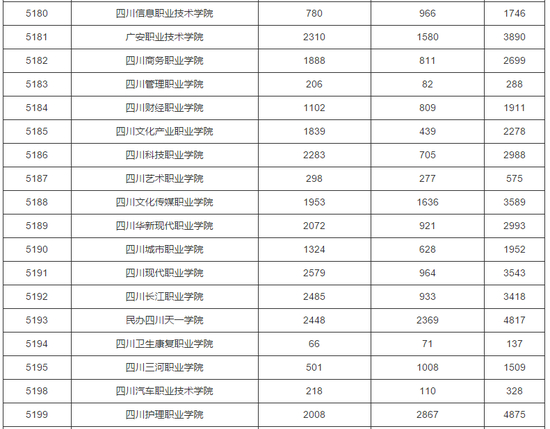 | 5180 | 四川信息职业技术学院 | 780 | 966 | 1746 |
|---|---|---|---|---|
| 5181 | 广安职业技术学院 | 2310 | 1580 | 3890 |
| 5182 | 四川商务职业学院 | 1888 | 811 | 2699 |
| 5183 | 四川管理职业学院 | 206 | 82 | 288 |
| 5184 | 四川财经职业学院 | 1102 | 809 | 1911 |
| 5185 | 四川文化产业职业学院 | 1839 | 439 | 2278 |
| 5186 | 四川科技职业学院 | 2283 | 705 | 2988 |
| 5187 | 四川艺术职业学院 | 298 | 277 | 575 |
| 5188 | 四川文化传媒职业学院 | 1953 | 1636 | 3589 |
| 5189 | 四川华新现代职业学院 | 2072 | 921 | 2993 |
| 5190 | 四川城市职业学院 | 1324 | 628 | 1952 |
| 5191 | 四川现代职业学院 | 2579 | 964 | 3543 |
| 5192 | 四川长江职业学院 | 2485 | 933 | 3418 |
| 5193 | 民办四川天一学院 | 2448 | 2369 | 4817 |
| 5194 | 四川卫生康复职业学院 | 66 | 71 | 137 |
| 5195 | 四川三河职业学院 | 501 | 1008 | 1509 |
| 5198 | 四川汽车职业技术学院 | 218 | 110 | 328 |
| 5199 | 四川护理职业学院 | 2008 | 2867 | 4875 |